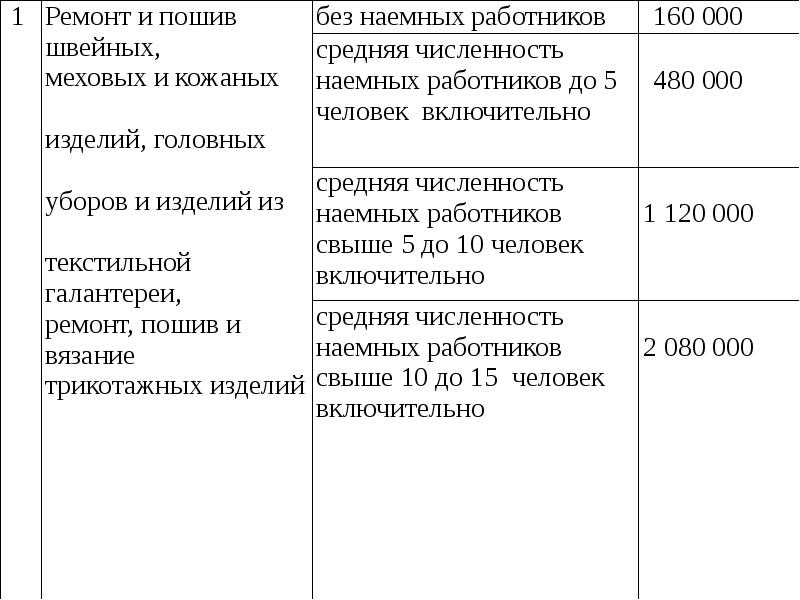 | 1 | Ремонт и пошив швейных, меховых и кожаных изделий, головных уборов и изделий из текстильной галантереи, ремонт, пошив и вязание трикотажных изделий | без наемных работников | 160 000 |
|---|---|---|---|
| | | средняя численность наемных работников до 5 человек включительно | 480 000 |
| | | средняя численность наемных работников свыше 5 до 10 человек включительно | 1 120 000 |
| | | средняя численность наемных работников свыше 10 до 15 человек включительно | 2 080 000 |